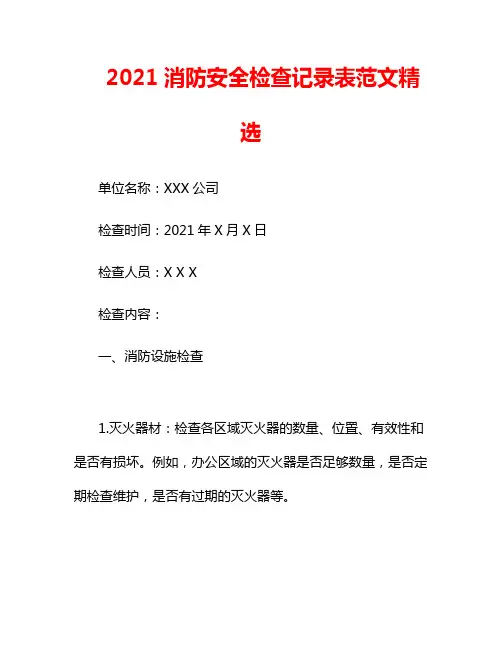 2021 消防安全检查记录表范文精选

单位名称：XXX 公司

检查时间：2021 年 X 月 X 日

检查人员：X X X

检查内容：

一、消防设施检查

1.灭火器材：检查各区域灭火器的数量、位置、有效性和是否有损坏。例如，办公区域的灭火器是否足够数量，是否定期检查维护，是否有过期的灭火器等。